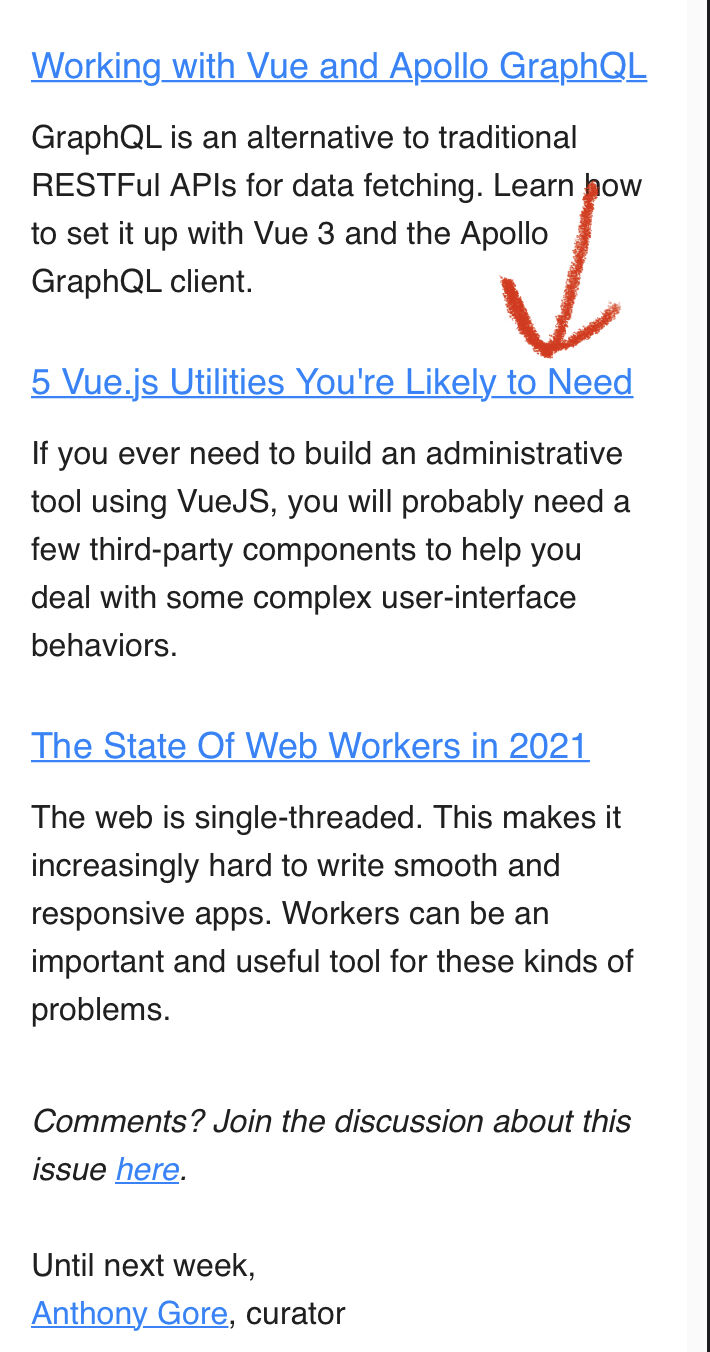 Working with Vue and Apollo GraphQL

GraphQL is an alternative to traditional RESTFul APIs for data fetching. Learn how to set it up with Vue 3 and the Apollo GraphQL client.

5 Vue.js Utilities You're Likely to Need

If you ever need to build an administrative tool using VueJS, you will probably need a few third-party components to help you deal with some complex user-interface behaviors.

The State Of Web Workers in 2021

The web is single-threaded. This makes it increasingly hard to write smooth and responsive apps. Workers can be an important and useful tool for these kinds of problems.

Comments? Join the discussion about this issue here.

Until next week,
Anthony Gore, curator